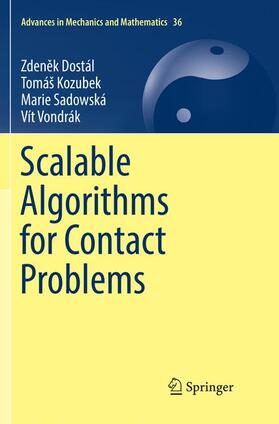 Advances in Mechanics and Mathematics 36

Zdeněk Dostál
Tomáš Kozubek
Marie Sadowská
Vít Vondrák

Scalable Algorithms for Contact Problems

Springer